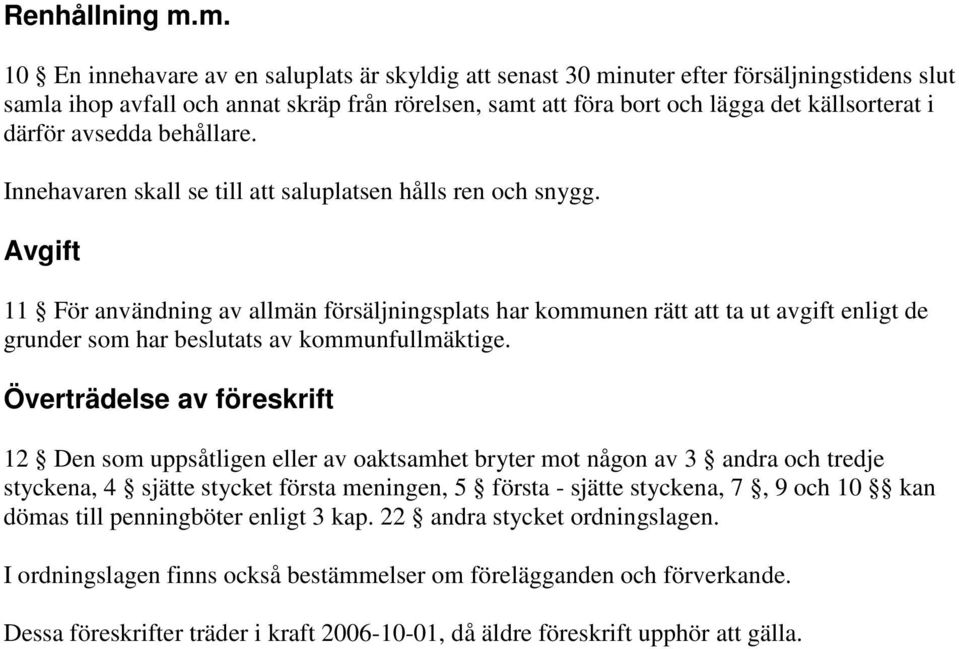 Renhållning m.m.

10 § En innehavare av en saluplats är skyldig att senast 30 minuter efter försäljningstidens slut samla ihop avfall och annat skräp från rörelsen, samt att föra bort och lägga det källsorterat i därför avsedda behållare.

Innehavaren skall se till att saluplatsen hålls ren och snygg.

Avgift

11 § För användning av allmän försäljningsplats har kommunen rätt att ta ut avgift enligt de grunder som har beslutats av kommunfullmäktige.

Överträdelse av föreskrift

12 § Den som uppsåtligen eller av oaktsamhet bryter mot någon av 3 § andra och tredje styckena, 4 § sjätte stycket första meningen, 5 § första - sjätte styckena, 7 §, 9 och 10 §§ kan dömas till penningböter enligt 3 kap. 22 § andra stycket ordningslagen.

I ordningslagen finns också bestämmelser om förelägganden och förverkande.

Dessa föreskrifter träder i kraft 2006-10-01, då äldre föreskrift upphör att gälla.